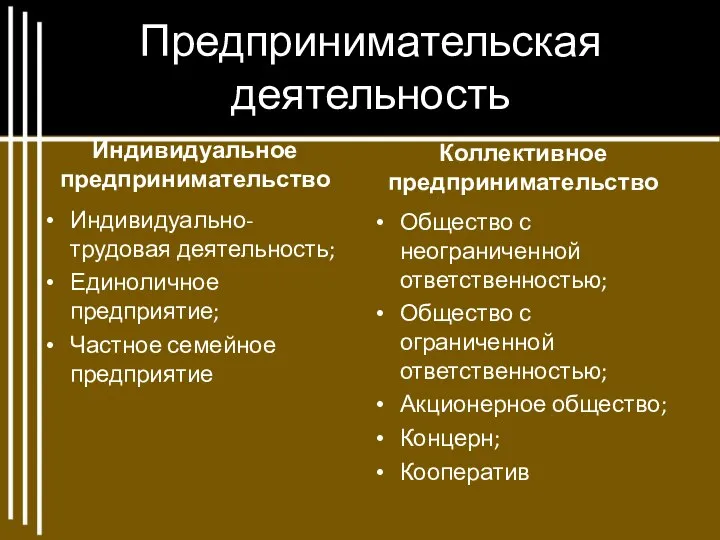 Предпринимательская деятельность

Индивидуальное предпринимательство

• Индивидуально-трудовая деятельность;
• Единоличное предприятие;
• Частное семейное предприятие

Коллективное предпринимательство

• Общество с неограниченной ответственностью;
• Общество с ограниченной ответственностью;
• Акционерное общество;
• Концерн;
• Кооператив